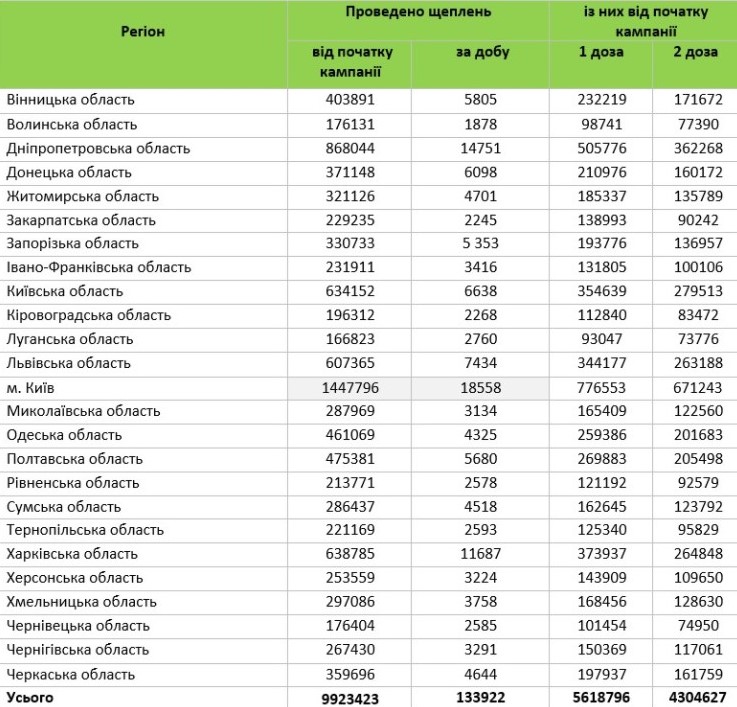 | Регіон | Проведено щеплень від початку кампанії | Проведено щеплень за добу | із них від початку кампанії 1 доза | із них від початку кампанії 2 доза |
|---|---|---|---|---|
| Вінницька область | 403891 | 5805 | 232219 | 171672 |
| Волинська область | 176131 | 1878 | 98741 | 77390 |
| Дніпропетровська область | 868044 | 14751 | 505776 | 362268 |
| Донецька область | 371148 | 6098 | 210976 | 160172 |
| Житомирська область | 321126 | 4701 | 185337 | 135789 |
| Закарпатська область | 229235 | 2245 | 138993 | 90242 |
| Запорізька область | 330733 | 5 353 | 193776 | 136957 |
| Івано-Франківська область | 231911 | 3416 | 131805 | 100106 |
| Київська область | 634152 | 6638 | 354639 | 279513 |
| Кіровоградська область | 196312 | 2268 | 112840 | 83472 |
| Луганська область | 166823 | 2760 | 93047 | 73776 |
| Львівська область | 607365 | 7434 | 344177 | 263188 |
| м. Київ | 1447796 | 18558 | 776553 | 671243 |
| Миколаївська область | 287969 | 3134 | 165409 | 122560 |
| Одеська область | 461069 | 4325 | 259386 | 201683 |
| Полтавська область | 475381 | 5680 | 269883 | 205498 |
| Рівненська область | 213771 | 2578 | 121192 | 92579 |
| Сумська область | 286437 | 4518 | 162645 | 123792 |
| Тернопільська область | 221169 | 2593 | 125340 | 95829 |
| Харківська область | 638785 | 11687 | 373937 | 264848 |
| Херсонська область | 253559 | 3224 | 143909 | 109650 |
| Хмельницька область | 297086 | 3758 | 168456 | 128630 |
| Чернівецька область | 176404 | 2585 | 101454 | 74950 |
| Чернігівська область | 267430 | 3291 | 150369 | 117061 |
| Черкаська область | 359696 | 4644 | 197937 | 161759 |
| Усього | 9923423 | 133922 | 5618796 | 4304627 |